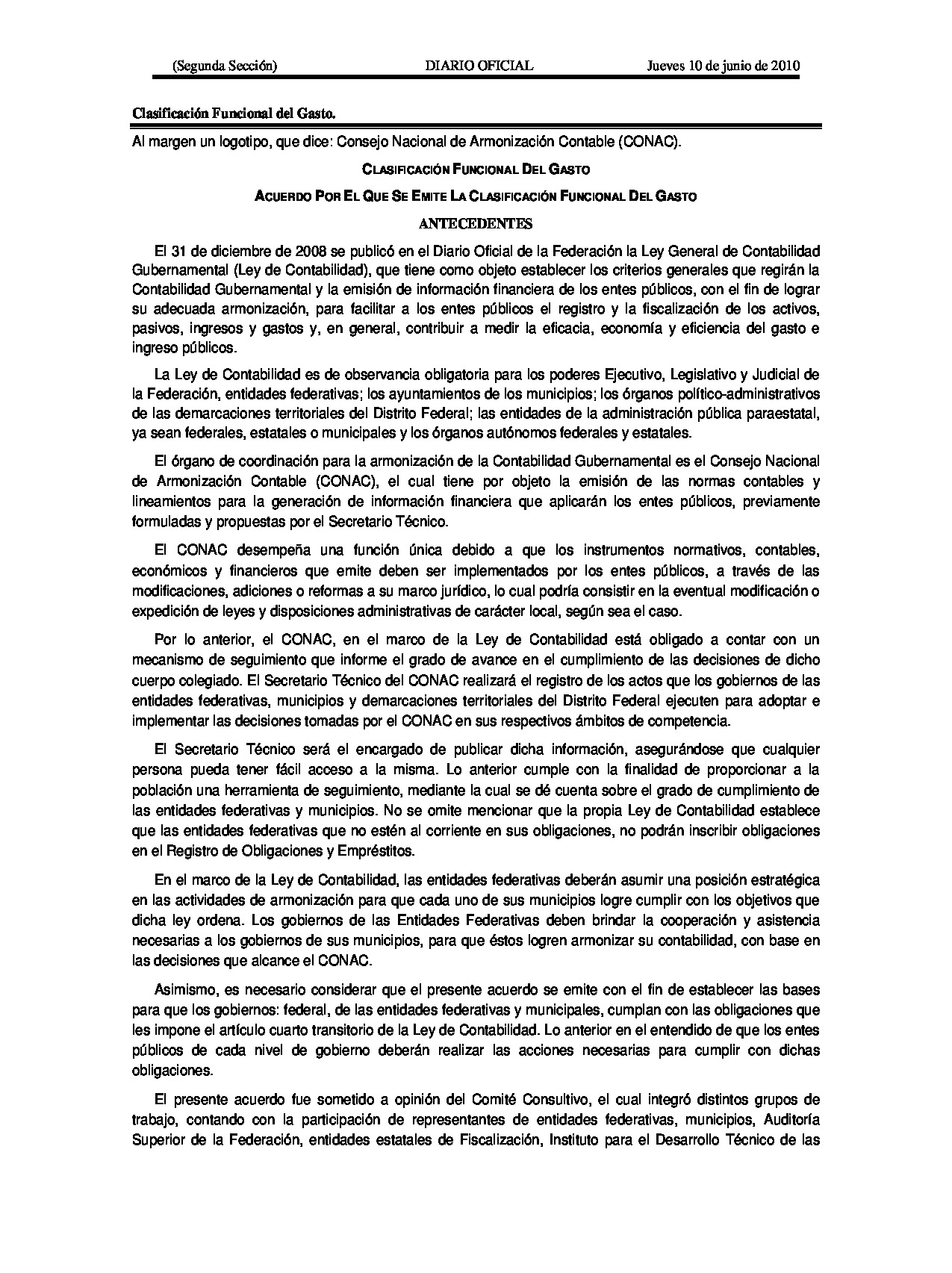 (Segunda Sección) DIARIO OFICIAL Jueves 10 de junio de 2010

Clasificación Funcional del Gasto.

Al margen un logotipo, que dice: Consejo Nacional de Armonización Contable (CONAC).

CLASIFICACIÓN FUNCIONAL DEL GASTO

ACUERDO POR EL QUE SE EMITE LA CLASIFICACIÓN FUNCIONAL DEL GASTO

ANTECEDENTES

El 31 de diciembre de 2008 se publicó en el Diario Oficial de la Federación la Ley General de Contabilidad Gubernamental (Ley de Contabilidad), que tiene como objeto establecer los criterios generales que regirán la Contabilidad Gubernamental y la emisión de información financiera de los entes públicos, con el fin de lograr su adecuada armonización, para facilitar a los entes públicos el registro y la fiscalización de los activos, pasivos, ingresos y gastos y, en general, contribuir a medir la eficacia, economía y eficiencia del gasto e ingreso públicos.

La Ley de Contabilidad es de observancia obligatoria para los poderes Ejecutivo, Legislativo y Judicial de la Federación, entidades federativas; los ayuntamientos de los municipios; los órganos político-administrativos de las demarcaciones territoriales del Distrito Federal; las entidades de la administración pública paraestatal, ya sean federales, estatales o municipales y los órganos autónomos federales y estatales.

El órgano de coordinación para la armonización de la Contabilidad Gubernamental es el Consejo Nacional de Armonización Contable (CONAC), el cual tiene por objeto la emisión de las normas contables y lineamientos para la generación de información financiera que aplicarán los entes públicos, previamente formuladas y propuestas por el Secretario Técnico.

El CONAC desempeña una función única debido a que los instrumentos normativos, contables, económicos y financieros que emite deben ser implementados por los entes públicos, a través de las modificaciones, adiciones o reformas a su marco jurídico, lo cual podría consistir en la eventual modificación o expedición de leyes y disposiciones administrativas de carácter local, según sea el caso.

Por lo anterior, el CONAC, en el marco de la Ley de Contabilidad está obligado a contar con un mecanismo de seguimiento que informe el grado de avance en el cumplimiento de las decisiones de dicho cuerpo colegiado. El Secretario Técnico del CONAC realizará el registro de los actos que los gobiernos de las entidades federativas, municipios y demarcaciones territoriales del Distrito Federal ejecuten para adoptar e implementar las decisiones tomadas por el CONAC en sus respectivos ámbitos de competencia.

El Secretario Técnico será el encargado de publicar dicha información, asegurándose que cualquier persona pueda tener fácil acceso a la misma. Lo anterior cumple con la finalidad de proporcionar a la población una herramienta de seguimiento, mediante la cual se dé cuenta sobre el grado de cumplimiento de las entidades federativas y municipios. No se omite mencionar que la propia Ley de Contabilidad establece que las entidades federativas que no estén al corriente en sus obligaciones, no podrán inscribir obligaciones en el Registro de Obligaciones y Empréstitos.

En el marco de la Ley de Contabilidad, las entidades federativas deberán asumir una posición estratégica en las actividades de armonización para que cada uno de sus municipios logre cumplir con los objetivos que dicha ley ordena. Los gobiernos de las Entidades Federativas deben brindar la cooperación y asistencia necesarias a los gobiernos de sus municipios, para que éstos logren armonizar su contabilidad, con base en las decisiones que alcance el CONAC.

Asimismo, es necesario considerar que el presente acuerdo se emite con el fin de establecer las bases para que los gobiernos: federal, de las entidades federativas y municipales, cumplan con las obligaciones que les impone el artículo cuarto transitorio de la Ley de Contabilidad. Lo anterior en el entendido de que los entes públicos de cada nivel de gobierno deberán realizar las acciones necesarias para cumplir con dichas obligaciones.

El presente acuerdo fue sometido a opinión del Comité Consultivo, el cual integró distintos grupos de trabajo, contando con la participación de representantes de entidades federativas, municipios, Auditoría Superior de la Federación, entidades estatales de Fiscalización, Instituto para el Desarrollo Técnico de las